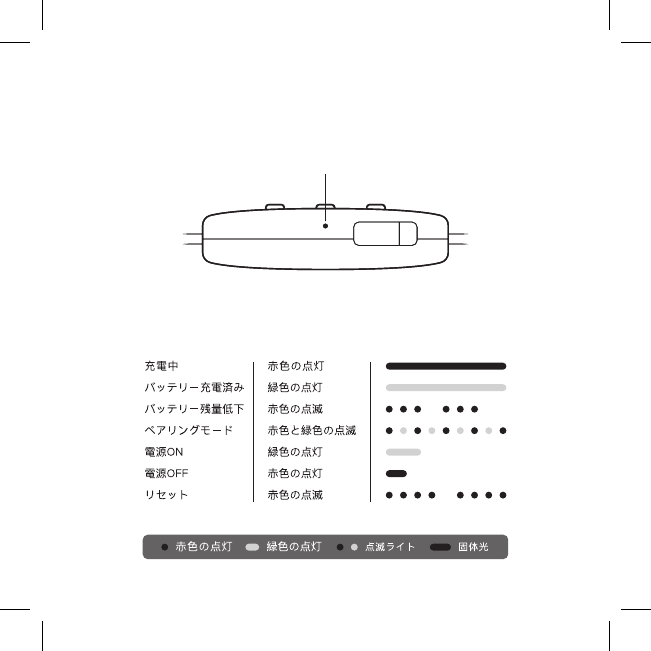 | 充電中 | 赤色の点灯 |
|---|---|
| バッテリー充電済み | 緑色の点灯 |
| バッテリー残量低下 | 赤色の点滅 |
| ペアリングモード | 赤色と緑色の点滅 |
| 電源ON | 緑色の点灯 |
| 電源OFF | 赤色の点灯 |
| リセット | 赤色の点滅 |

赤色の点灯 緑色の点灯 点滅ライト 固体光